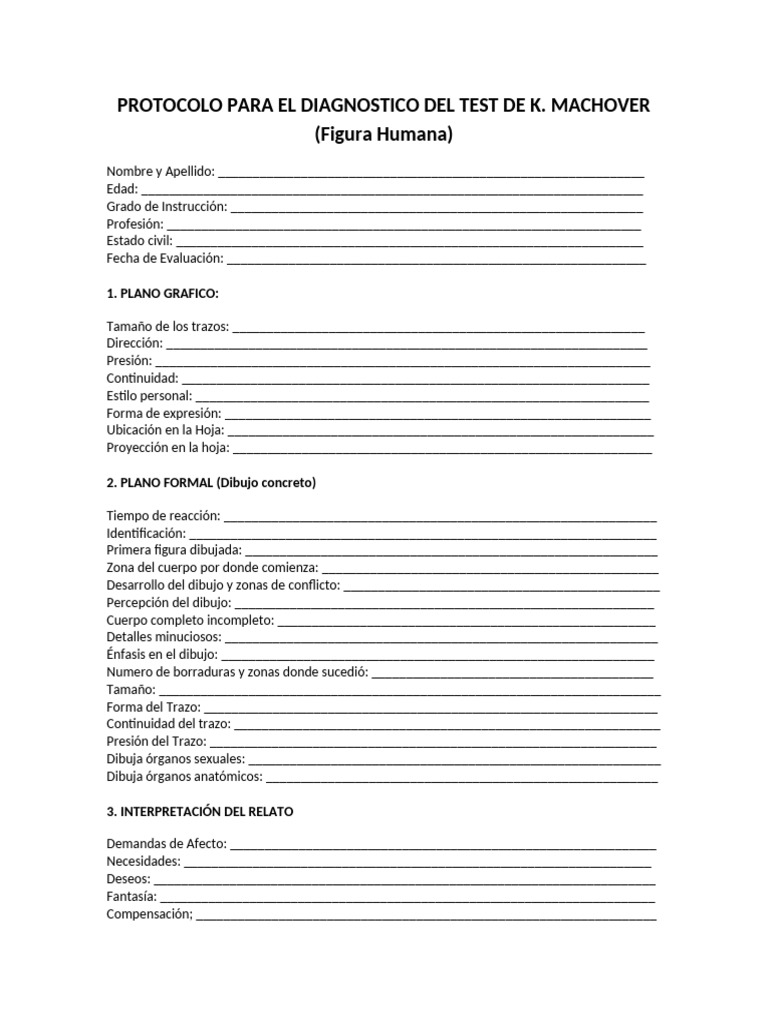 PROTOCOLO PARA EL DIAGNOSTICO DEL TEST DE K. MACHOVER
(Figura Humana)

Nombre y Apellido: ____
Edad: ____
Grado de Instrucción: ____
Profesión: ____
Estado civil: ____
Fecha de Evaluación: ____

1. PLANO GRAFICO:

Tamaño de los trazos: ____
Dirección: ____
Presión: ____
Continuidad: ____
Estilo personal: ____
Forma de expresión: ____
Ubicación en la Hoja: ____
Proyección en la hoja: ____

2. PLANO FORMAL (Dibujo concreto)

Tiempo de reacción: ____
Identificación: ____
Primera figura dibujada: ____
Zona del cuerpo por donde comienza: ____
Desarrollo del dibujo y zonas de conflicto: ____
Percepción del dibujo: ____
Cuerpo completo incompleto: ____
Detalles minuciosos: ____
Énfasis en el dibujo: ____
Numero de borraduras y zonas donde sucedió: ____
Tamaño: ____
Forma del Trazo: ____
Continuidad del trazo: ____
Presión del Trazo: ____
Dibuja órganos sexuales: ____
Dibuja órganos anatómicos: ____

3. INTERPRETACIÓN DEL RELATO

Demandas de Afecto: ____
Necesidades: ____
Deseos: ____
Fantasía: ____
Compensación; ____